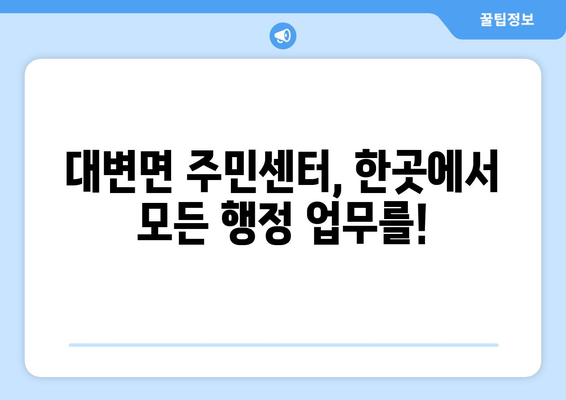 꿀팁정보

대변면 주민센터, 한곳에서 모든 행정 업무를!